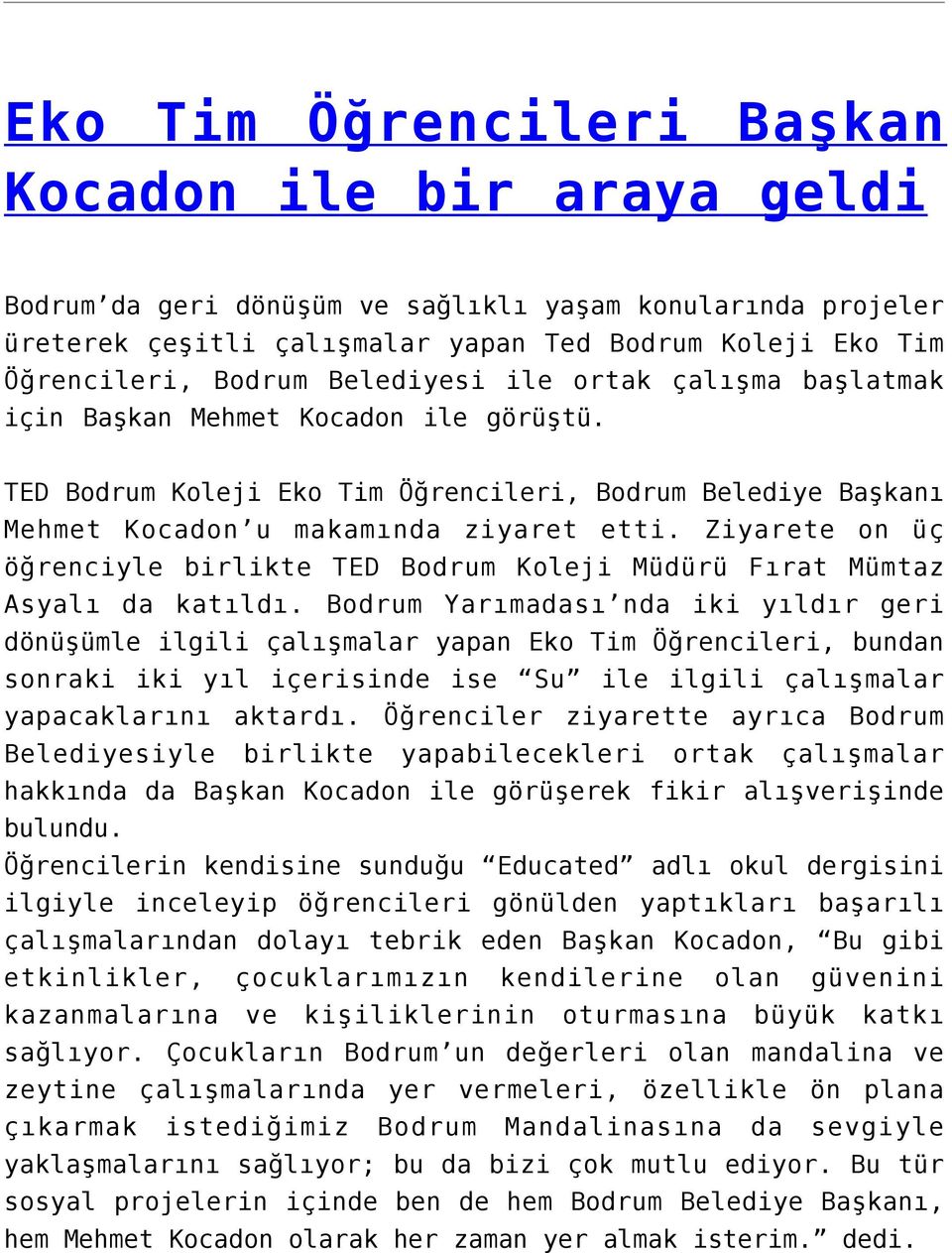 Eko Tim Öğrencileri Başkan Kocadon ile bir araya geldi

Bodrum'da geri dönüşüm ve sağlıklı yaşam konularında projeler üreterek çeşitli çalışmalar yapan Ted Bodrum Koleji Eko Tim Öğrencileri, Bodrum Belediyesi ile ortak çalışma başlatmak için Başkan Mehmet Kocadon ile görüştü.

TED Bodrum Koleji Eko Tim Öğrencileri, Bodrum Belediye Başkanı Mehmet Kocadon'u makamında ziyaret etti. Ziyarete on üç öğrenciyle birlikte TED Bodrum Koleji Müdürü Fırat Mümtaz Asyalı da katıldı. Bodrum Yarımadası'nda iki yıldır geri dönüşümle ilgili çalışmalar yapan Eko Tim Öğrencileri, bundan sonraki iki yıl içerisinde ise "Su" ile ilgili çalışmalar yapacaklarını aktardı. Öğrenciler ziyarette ayrıca Bodrum Belediyesiyle birlikte yapabilecekleri ortak çalışmalar hakkında da Başkan Kocadon ile görüşerek fikir alışverişinde bulundu.
Öğrencilerin kendisine sunduğu "Educated" adlı okul dergisini ilgiyle inceleyip öğrencileri gönülden yaptıkları başarılı çalışmalarından dolayı tebrik eden Başkan Kocadon, "Bu gibi etkinlikler, çocuklarımızın kendilerine olan güvenini kazanmalarına ve kişiliklerinin oturmasına büyük katkı sağlıyor. Çocukların Bodrum'un değerleri olan mandalina ve zeytine çalışmalarında yer vermeleri, özellikle ön plana çıkarmak istediğimiz Bodrum Mandalinasına da sevgiyle yaklaşmalarını sağlıyor; bu da bizi çok mutlu ediyor. Bu tür sosyal projelerin içinde ben de hem Bodrum Belediye Başkanı, hem Mehmet Kocadon olarak her zaman yer almak isterim." dedi.